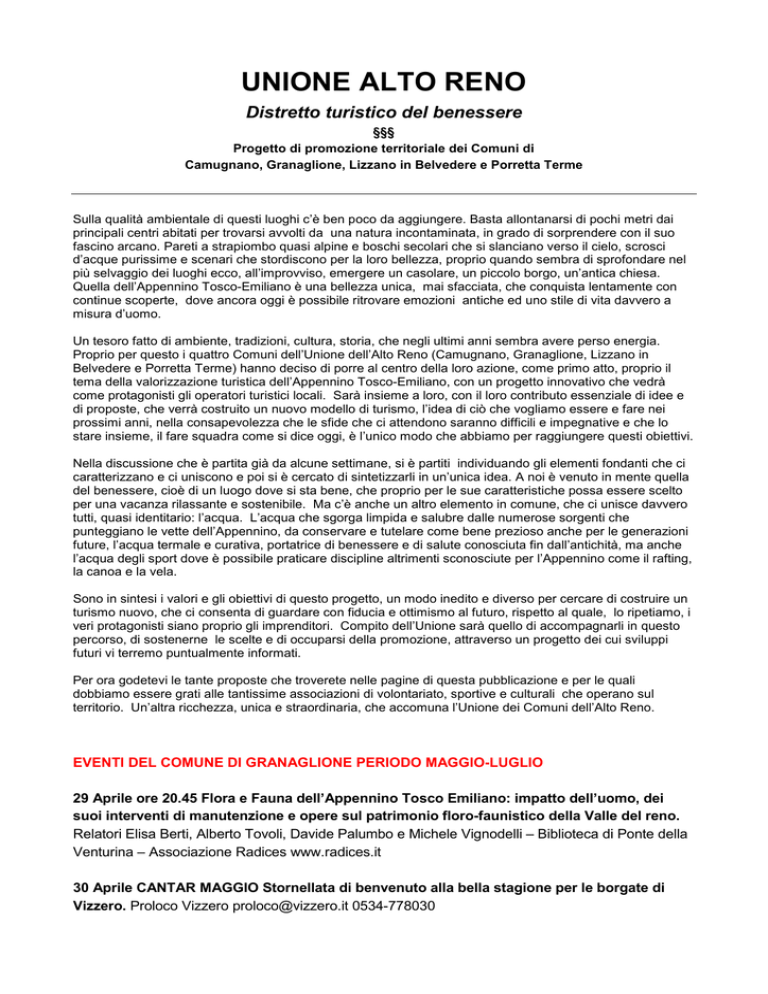 UNIONE ALTO RENO

Distretto turistico del benessere

§§§

Progetto di promozione territoriale dei Comuni di Camugnano, Granaglione, Lizzano in Belvedere e Porretta Terme

Sulla qualità ambientale di questi luoghi c'è ben poco da aggiungere. Basta allontanarsi di pochi metri dai principali centri abitati per trovarsi avvolti da una natura incontaminata, in grado di sorprendere con il suo fascino arcano. Pareti a strapiombo quasi alpine e boschi secolari che si slanciano verso il cielo, scrosci d'acque purissime e scenari che stordiscono per la loro bellezza, proprio quando sembra di sprofondare nel più selvaggio dei luoghi ecco, all'improvviso, emergere un casolare, un piccolo borgo, un'antica chiesa. Quella dell'Appennino Tosco-Emiliano è una bellezza unica, mai sfacciata, che conquista lentamente con continue scoperte, dove ancora oggi è possibile ritrovare emozioni antiche ed uno stile di vita davvero a misura d'uomo.

Un tesoro fatto di ambiente, tradizioni, cultura, storia, che negli ultimi anni sembra avere perso energia. Proprio per questo i quattro Comuni dell'Unione dell'Alto Reno (Camugnano, Granaglione, Lizzano in Belvedere e Porretta Terme) hanno deciso di porre al centro della loro azione, come primo atto, proprio il tema della valorizzazione turistica dell'Appennino Tosco-Emiliano, con un progetto innovativo che vedrà come protagonisti gli operatori turistici locali. Sarà insieme a loro, con il loro contributo essenziale di idee e di proposte, che verrà costruito un nuovo modello di turismo, l'idea di ciò che vogliamo essere e fare nei prossimi anni, nella consapevolezza che le sfide che ci attendono saranno difficili e impegnative e che lo stare insieme, il fare squadra come si dice oggi, è l'unico modo che abbiamo per raggiungere questi obiettivi.

Nella discussione che è partita già da alcune settimane, si è partiti individuando gli elementi fondanti che ci caratterizzano e ci uniscono e poi si è cercato di sintetizzarli in un'unica idea. A noi è venuto in mente quella del benessere, cioè di un luogo dove si sta bene, che proprio per le sue caratteristiche possa essere scelto per una vacanza rilassante e sostenibile. Ma c'è anche un altro elemento in comune, che ci unisce davvero tutti, quasi identitario: l'acqua. L'acqua che sgorga limpida e salubre dalle numerose sorgenti che punteggiano le vette dell'Appennino, da conservare e tutelare come bene prezioso anche per le generazioni future, l'acqua termale e curativa, portatrice di benessere e di salute conosciuta fin dall'antichità, ma anche l'acqua degli sport dove è possibile praticare discipline altrimenti sconosciute per l'Appennino come il rafting, la canoa e la vela.

Sono in sintesi i valori e gli obiettivi di questo progetto, un modo inedito e diverso per cercare di costruire un turismo nuovo, che ci consenta di guardare con fiducia e ottimismo al futuro, rispetto al quale, lo ripetiamo, i veri protagonisti siano proprio gli imprenditori. Compito dell'Unione sarà quello di accompagnarli in questo percorso, di sostenerne le scelte e di occuparsi della promozione, attraverso un progetto dei cui sviluppi futuri vi terremo puntualmente informati.

Per ora godetevi le tante proposte che troverete nelle pagine di questa pubblicazione e per le quali dobbiamo essere grati alle tantissime associazioni di volontariato, sportive e culturali che operano sul territorio. Un'altra ricchezza, unica e straordinaria, che accomuna l'Unione dei Comuni dell'Alto Reno.

EVENTI DEL COMUNE DI GRANAGLIONE PERIODO MAGGIO-LUGLIO

29 Aprile ore 20.45 Flora e Fauna dell'Appennino Tosco Emiliano: impatto dell'uomo, dei suoi interventi di manutenzione e opere sul patrimonio floro-faunistico della Valle del reno. Relatori Elisa Berti, Alberto Tovoli, Davide Palumbo e Michele Vignodelli – Biblioteca di Ponte della Venturina – Associazione Radices www.radices.it

30 Aprile CANTAR MAGGIO Stornellata di benvenuto alla bella stagione per le borgate di Vizzero. Proloco Vizzero proloco@vizzero.it 0534-778030